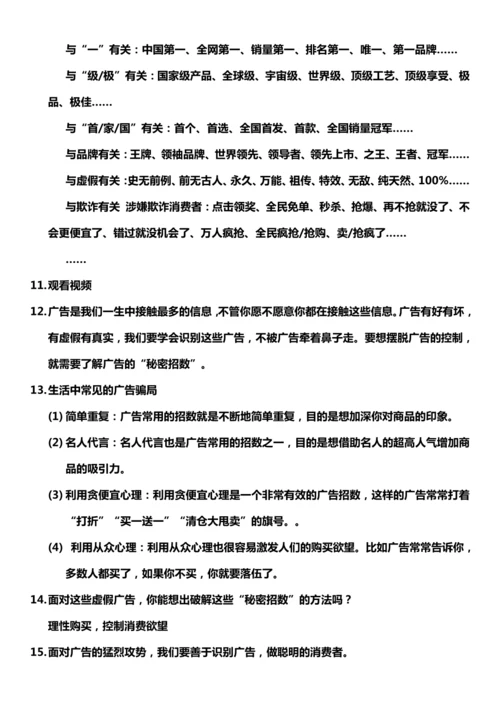 与“一”有关：中国第一、全网第一、销量第一、排名第一、唯一、第一品牌……

与“级/极”有关：国家级产品、全球级、宇宙级、世界级、顶级工艺、顶级享受、极品、极佳……

与“首/家/国”有关：首个、首选、全国首发、首款、全国销量冠军……

与品牌有关：王牌、领袖品牌、世界领先、领导者、领先上市、之王、王者、冠军……

与虚假有关：史无前例、前无古人、永久、万能、祖传、特效、无敌、纯天然、100%……

与欺诈有关 涉嫌欺诈消费者：点击领奖、全民免单、秒杀、抢爆、再不抢就没了、不会更便宜了、错过就没机会了、万人疯抢、全民疯抢/抢购、卖/抢疯了……

……

11.观看视频

12.广告是我们一生中接触最多的信息，不管你愿不愿意你都在接触这些信息。广告有好有坏，有虚假有真实，我们要学会识别这些广告，不被广告牵着鼻子走。要想摆脱广告的控制，就需要了解广告的“秘密招数”。

13.生活中常见的广告骗局

(1) 简单重复：广告常用的招数就是不断地简单重复，目的是想加深你对商品的印象。

(2) 名人代言：名人代言也是广告常用的招数之一，目的是想借助名人的超高人气增加商品的吸引力。

(3) 利用贪便宜心理：利用贪便宜心理是一个非常有效的广告招数，这样的广告常常打着“打折”“买一送一”“清仓大甩卖”的旗号。。

(4) 利用从众心理：利用从众心理也很容易激发人们的购买欲望。比如广告常常告诉你，多数人都买了，如果你不买，你就要落伍了。

14.面对这些虚假广告，你能想出破解这些“秘密招数”的方法吗？

理性购买，控制消费欲望

15.面对广告的猛烈攻势，我们要善于识别广告，做聪明的消费者。